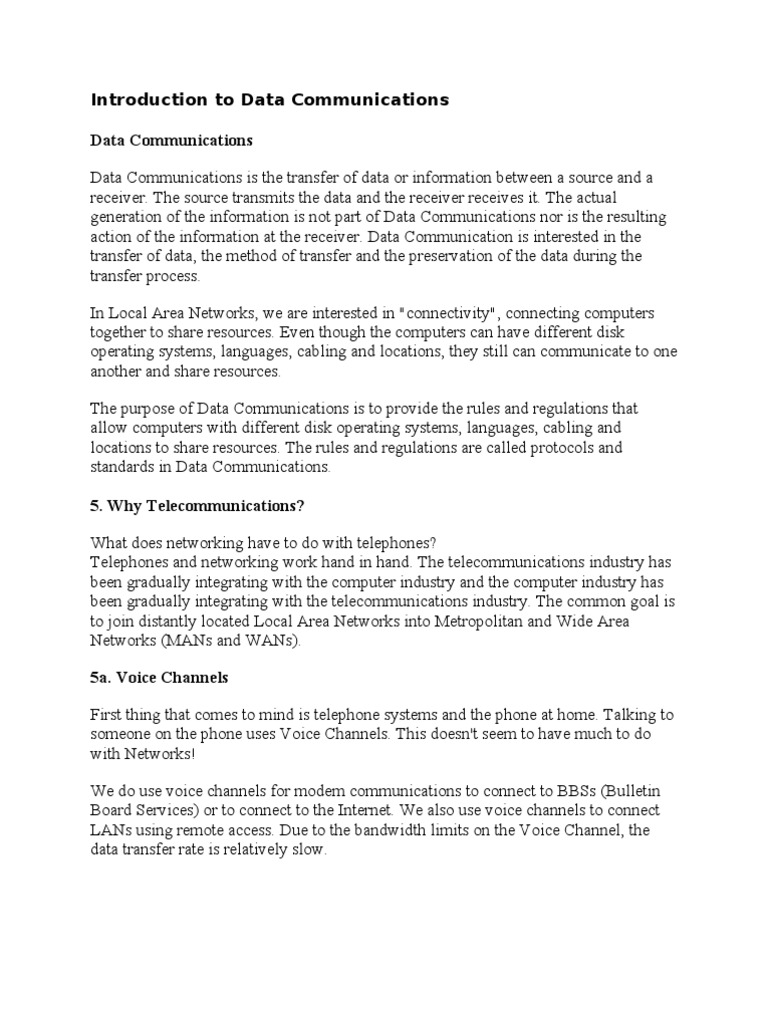 Introduction to Data Communications

Data Communications

Data Communications is the transfer of data or information between a source and a receiver. The source transmits the data and the receiver receives it. The actual generation of the information is not part of Data Communications nor is the resulting action of the information at the receiver. Data Communication is interested in the transfer of data, the method of transfer and the preservation of the data during the transfer process.

In Local Area Networks, we are interested in "connectivity", connecting computers together to share resources. Even though the computers can have different disk operating systems, languages, cabling and locations, they still can communicate to one another and share resources.

The purpose of Data Communications is to provide the rules and regulations that allow computers with different disk operating systems, languages, cabling and locations to share resources. The rules and regulations are called protocols and standards in Data Communications.

5. Why Telecommunications?

What does networking have to do with telephones?
Telephones and networking work hand in hand. The telecommunications industry has been gradually integrating with the computer industry and the computer industry has been gradually integrating with the telecommunications industry. The common goal is to join distantly located Local Area Networks into Metropolitan and Wide Area Networks (MANs and WANs).

5a. Voice Channels

First thing that comes to mind is telephone systems and the phone at home. Talking to someone on the phone uses Voice Channels. This doesn't seem to have much to do with Networks!

We do use voice channels for modem communications to connect to BBSs (Bulletin Board Services) or to connect to the Internet. We also use voice channels to connect LANs using remote access. Due to the bandwidth limits on the Voice Channel, the data transfer rate is relatively slow.